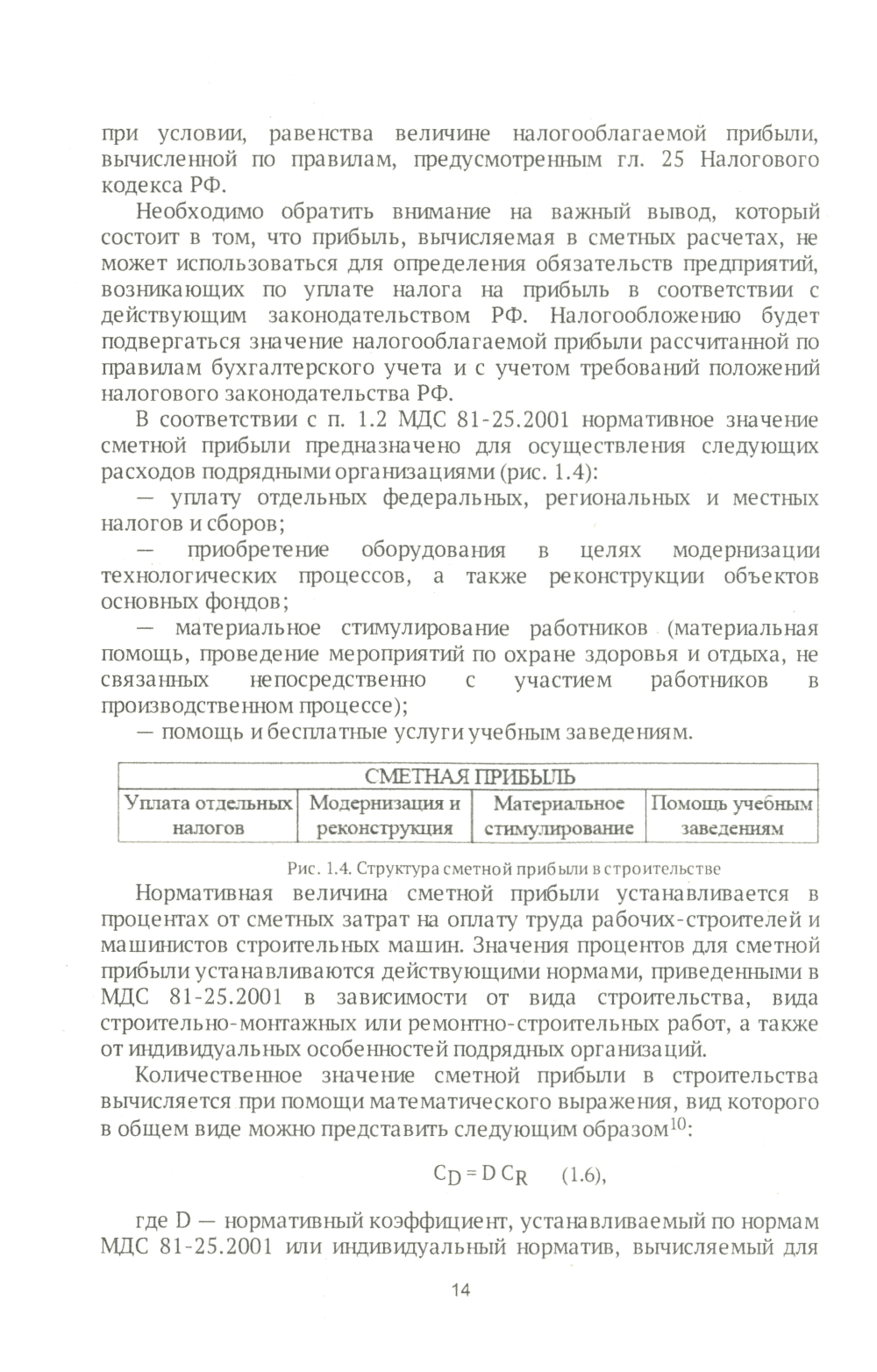 при условии, равенства величине налогооблагаемой прибыли, вычисленной по правилам, предусмотренным гл. 25 Налогового кодекса РФ.

Необходимо обратить внимание на важный вывод, который состоит в том, что прибыль, вычисляемая в сметных расчетах, не может использоваться для определения обязательств предприятий, возникающих по уплате налога на прибыль в соответствии с действующим законодательством РФ. Налогообложению будет подвергаться значение налогооблагаемой прибыли рассчитанной по правилам бухгалтерского учета и с учетом требований положений налогового законодательства РФ.

В соответствии с п. 1.2 МДС 81-25.2001 нормативное значение сметной прибыли предназначено для осуществления следующих расходов подрядными организациями (рис. 1.4):

— уплату отдельных федеральных, региональных и местных налогов и сборов;

— приобретение оборудования в целях модернизации технологических процессов, а также реконструкции объектов основных фондов;

— материальное стимулирование работников (материальная помощь, проведение мероприятий по охране здоровья и отдыха, не связанных непосредственно с участием работников в производственном процессе);

— помощь и бесплатные услуги учебным заведениям.

| СМЕТНАЯ ПРИБЫЛЬ | | | |
|---|---|---|---|
| Уплата отдельных налогов | Модернизация и реконструкция | Материальное стимулирование | Помощь учебным заведениям |

Рис. 1.4. Структура сметной прибыли в строительстве

Нормативная величина сметной прибыли устанавливается в процентах от сметных затрат на оплату труда рабочих-строителей и машинистов строительных машин. Значения процентов для сметной прибыли устанавливаются действующими нормами, приведенными в МДС 81-25.2001 в зависимости от вида строительства, вида строительно-монтажных или ремонтно-строительных работ, а также от индивидуальных особенностей подрядных организаций.

Количественное значение сметной прибыли в строительства вычисляется при помощи математического выражения, вид которого в общем виде можно представить следующим образом$^{10}$:

$C_D = D\,C_R$ (1.6),

где D — нормативный коэффициент, устанавливаемый по нормам МДС 81-25.2001 или индивидуальный норматив, вычисляемый для

14